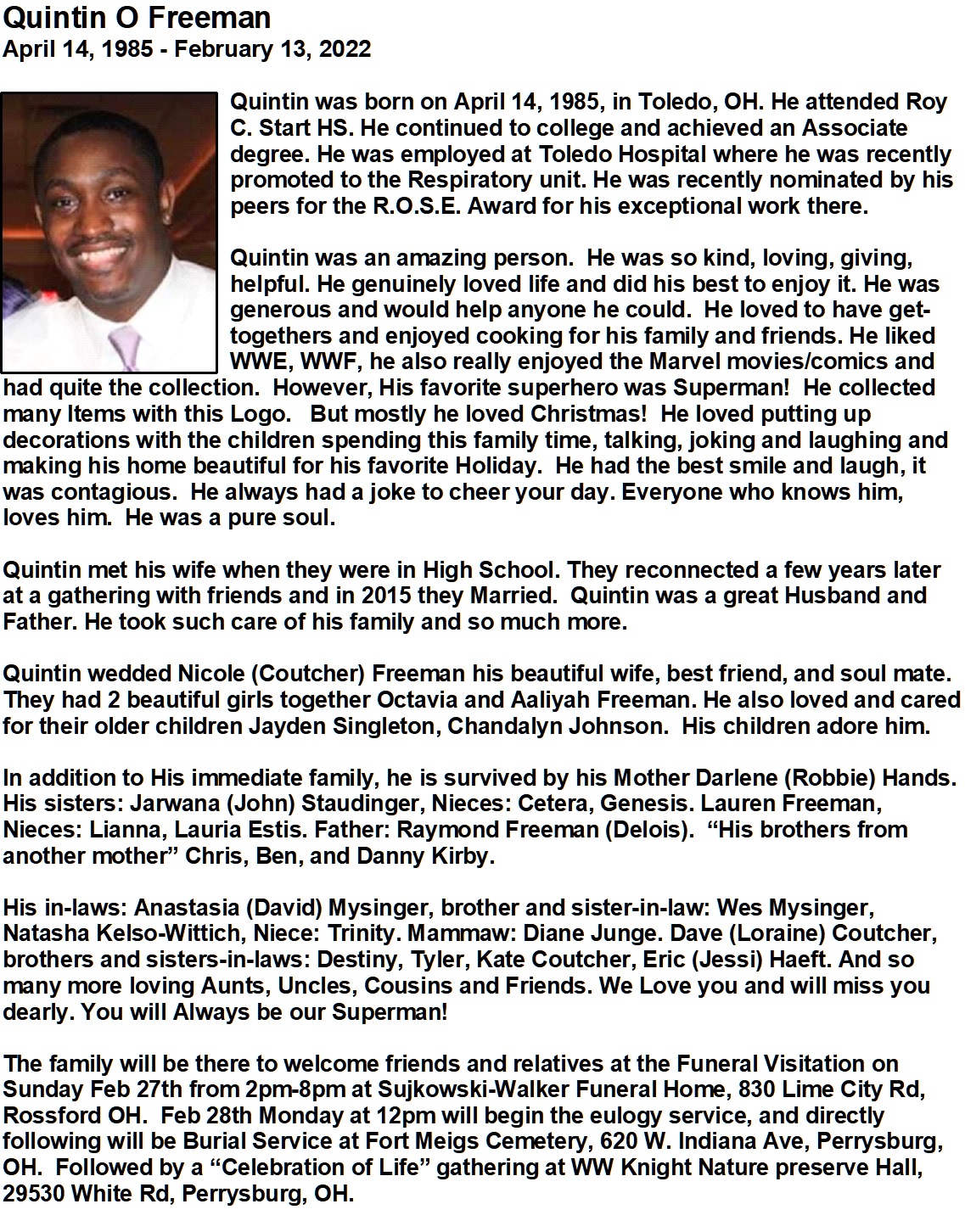 Quintin O Freeman
April 14, 1985 - February 13, 2022

Quintin was born on April 14, 1985, in Toledo, OH. He attended Roy C. Start HS. He continued to college and achieved an Associate degree. He was employed at Toledo Hospital where he was recently promoted to the Respiratory unit. He was recently nominated by his peers for the R.O.S.E. Award for his exceptional work there.

Quintin was an amazing person. He was so kind, loving, giving, helpful. He genuinely loved life and did his best to enjoy it. He was generous and would help anyone he could. He loved to have get-togethers and enjoyed cooking for his family and friends. He liked WWE, WWF, he also really enjoyed the Marvel movies/comics and had quite the collection. However, His favorite superhero was Superman! He collected many Items with this Logo. But mostly he loved Christmas! He loved putting up decorations with the children spending this family time, talking, joking and laughing and making his home beautiful for his favorite Holiday. He had the best smile and laugh, it was contagious. He always had a joke to cheer your day. Everyone who knows him, loves him. He was a pure soul.

Quintin met his wife when they were in High School. They reconnected a few years later at a gathering with friends and in 2015 they Married. Quintin was a great Husband and Father. He took such care of his family and so much more.

Quintin wedded Nicole (Coutcher) Freeman his beautiful wife, best friend, and soul mate. They had 2 beautiful girls together Octavia and Aaliyah Freeman. He also loved and cared for their older children Jayden Singleton, Chandalyn Johnson. His children adore him.

In addition to His immediate family, he is survived by his Mother Darlene (Robbie) Hands. His sisters: Jarwana (John) Staudinger, Nieces: Cetera, Genesis. Lauren Freeman, Nieces: Lianna, Lauria Estis. Father: Raymond Freeman (Delois). “His brothers from another mother” Chris, Ben, and Danny Kirby.

His in-laws: Anastasia (David) Mysinger, brother and sister-in-law: Wes Mysinger, Natasha Kelso-Wittich, Niece: Trinity. Mammaw: Diane Junge. Dave (Loraine) Coutcher, brothers and sisters-in-laws: Destiny, Tyler, Kate Coutcher, Eric (Jessi) Haeft. And so many more loving Aunts, Uncles, Cousins and Friends. We Love you and will miss you dearly. You will Always be our Superman!

The family will be there to welcome friends and relatives at the Funeral Visitation on Sunday Feb 27th from 2pm-8pm at Sujkowski-Walker Funeral Home, 830 Lime City Rd, Rossford OH. Feb 28th Monday at 12pm will begin the eulogy service, and directly following will be Burial Service at Fort Meigs Cemetery, 620 W. Indiana Ave, Perrysburg, OH. Followed by a “Celebration of Life” gathering at WW Knight Nature preserve Hall, 29530 White Rd, Perrysburg, OH.